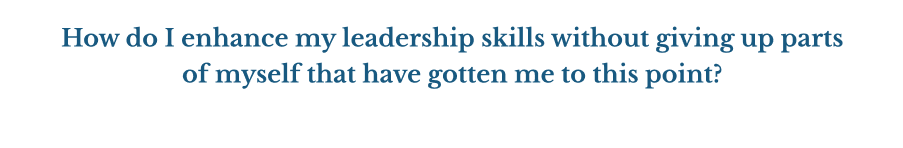 How do I enhance my leadership skills without giving up parts of myself that have gotten me to this point?